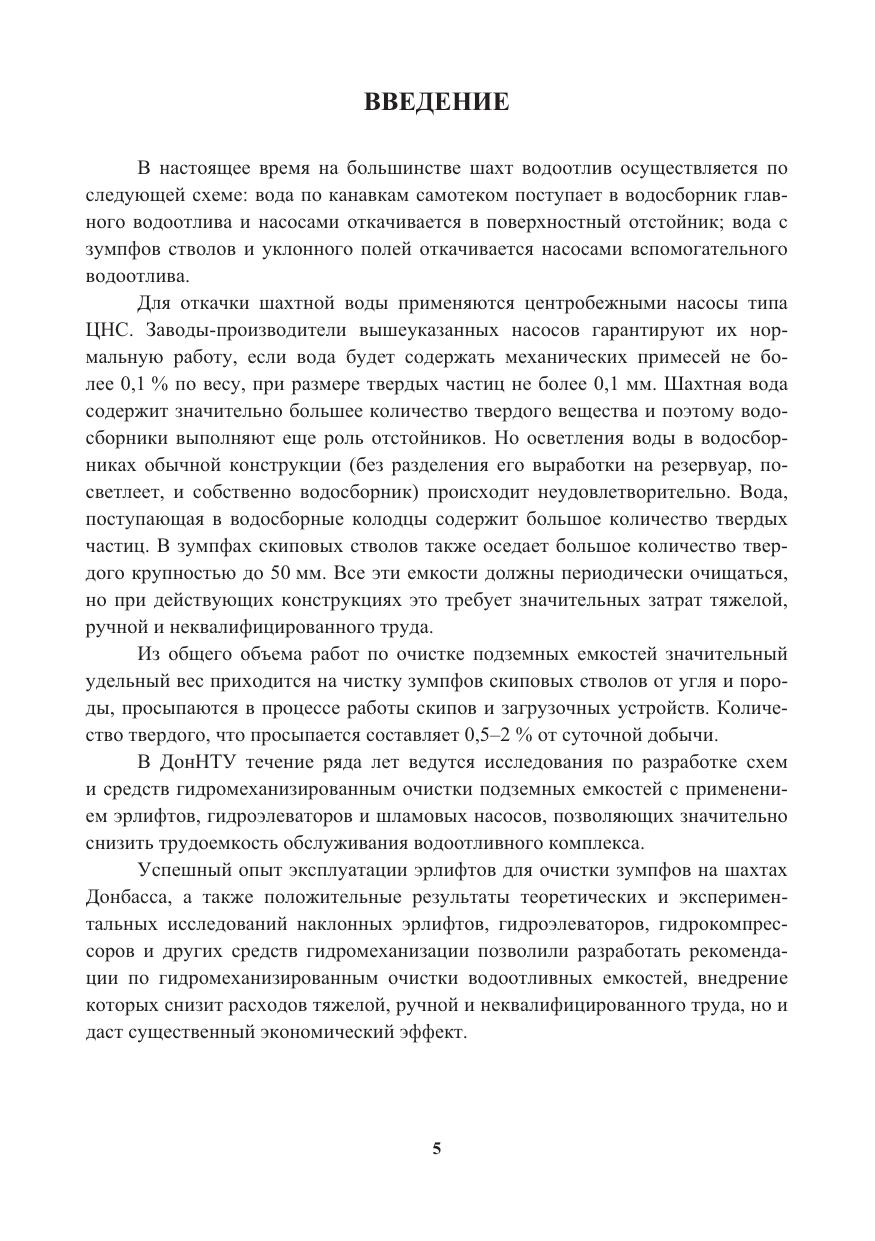 ВВЕДЕНИЕ

В настоящее время на большинстве шахт водоотлив осуществляется по следующей схеме: вода по канавкам самотеком поступает в водосборник главного водоотлива и насосами откачивается в поверхностный отстойник; вода с зумпфов стволов и уклонного полей откачивается насосами вспомогательного водоотлива.

Для откачки шахтной воды применяются центробежными насосы типа ЦНС. Заводы-производители вышеуказанных насосов гарантируют их нормальную работу, если вода будет содержать механических примесей не более 0,1 % по весу, при размере твердых частиц не более 0,1 мм. Шахтная вода содержит значительно большее количество твердого вещества и поэтому водосборники выполняют еще роль отстойников. Но осветления воды в водосборниках обычной конструкции (без разделения его выработки на резервуар, посветлеет, и собственно водосборник) происходит неудовлетворительно. Вода, поступающая в водосборные колодцы содержит большое количество твердых частиц. В зумпфах скиповых стволов также оседает большое количество твердого крупностью до 50 мм. Все эти емкости должны периодически очищаться, но при действующих конструкциях это требует значительных затрат тяжелой, ручной и неквалифицированного труда.

Из общего объема работ по очистке подземных емкостей значительный удельный вес приходится на чистку зумпфов скиповых стволов от угля и породы, просыпаются в процессе работы скипов и загрузочных устройств. Количество твердого, что просыпается составляет 0,5–2 % от суточной добычи.

В ДонНТУ течение ряда лет ведутся исследования по разработке схем и средств гидромеханизированным очистки подземных емкостей с применением эрлифтов, гидроэлеваторов и шламовых насосов, позволяющих значительно снизить трудоемкость обслуживания водоотливного комплекса.

Успешный опыт эксплуатации эрлифтов для очистки зумпфов на шахтах Донбасса, а также положительные результаты теоретических и экспериментальных исследований наклонных эрлифтов, гидроэлеваторов, гидрокомпрессоров и других средств гидромеханизации позволили разработать рекомендации по гидромеханизированным очистки водоотливных емкостей, внедрение которых снизит расходов тяжелой, ручной и неквалифицированного труда, но и даст существенный экономический эффект.

5